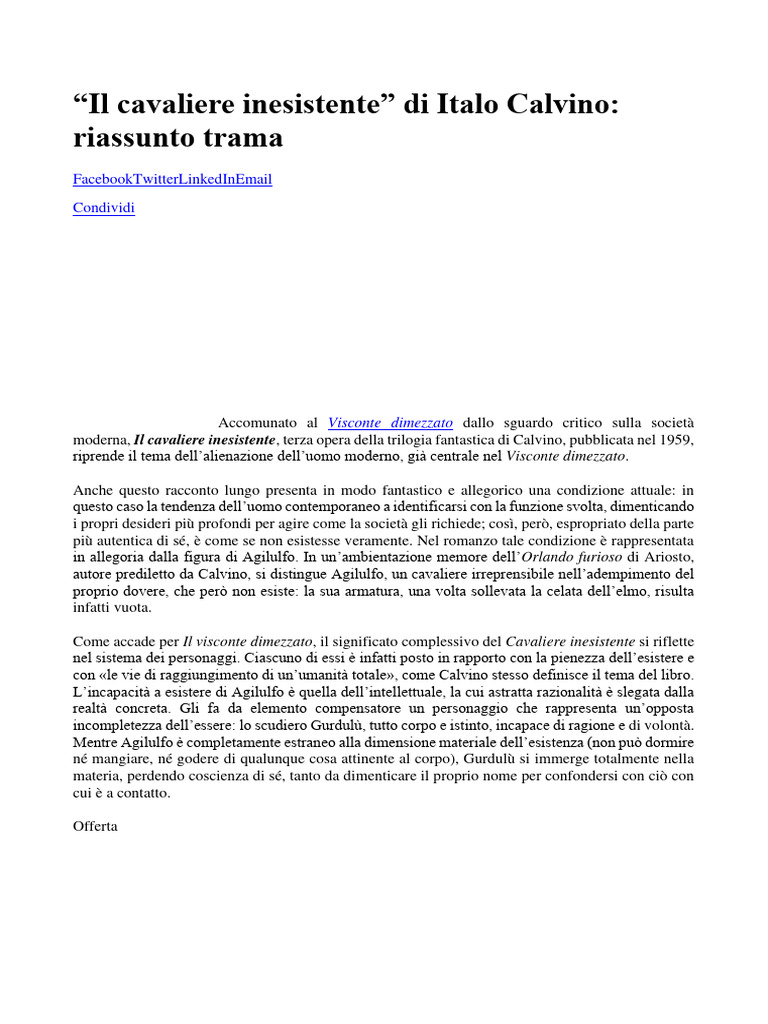 “Il cavaliere inesistente” di Italo Calvino: riassunto trama

FacebookTwitterLinkedInEmail

Condividi

Accomunato al Visconte dimezzato dallo sguardo critico sulla società moderna, Il cavaliere inesistente, terza opera della trilogia fantastica di Calvino, pubblicata nel 1959, riprende il tema dell’alienazione dell’uomo moderno, già centrale nel Visconte dimezzato.

Anche questo racconto lungo presenta in modo fantastico e allegorico una condizione attuale: in questo caso la tendenza dell’uomo contemporaneo a identificarsi con la funzione svolta, dimenticando i propri desideri più profondi per agire come la società gli richiede; così, però, espropriato della parte più autentica di sé, è come se non esistesse veramente. Nel romanzo tale condizione è rappresentata in allegoria dalla figura di Agilulfo. In un’ambientazione memore dell’Orlando furioso di Ariosto, autore prediletto da Calvino, si distingue Agilulfo, un cavaliere irreprensibile nell’adempimento del proprio dovere, che però non esiste: la sua armatura, una volta sollevata la celata dell’elmo, risulta infatti vuota.

Come accade per Il visconte dimezzato, il significato complessivo del Cavaliere inesistente si riflette nel sistema dei personaggi. Ciascuno di essi è infatti posto in rapporto con la pienezza dell’esistere e con «le vie di raggiungimento di un’umanità totale», come Calvino stesso definisce il tema del libro. L’incapacità a esistere di Agilulfo è quella dell’intellettuale, la cui astratta razionalità è slegata dalla realtà concreta. Gli fa da elemento compensatore un personaggio che rappresenta un’opposta incompletezza dell’essere: lo scudiero Gurdulù, tutto corpo e istinto, incapace di ragione e di volontà. Mentre Agilulfo è completamente estraneo alla dimensione materiale dell’esistenza (non può dormire né mangiare, né godere di qualunque cosa attinente al corpo), Gurdulù si immerge totalmente nella materia, perdendo coscienza di sé, tanto da dimenticare il proprio nome per confondersi con ciò con cui è a contatto.

Offerta